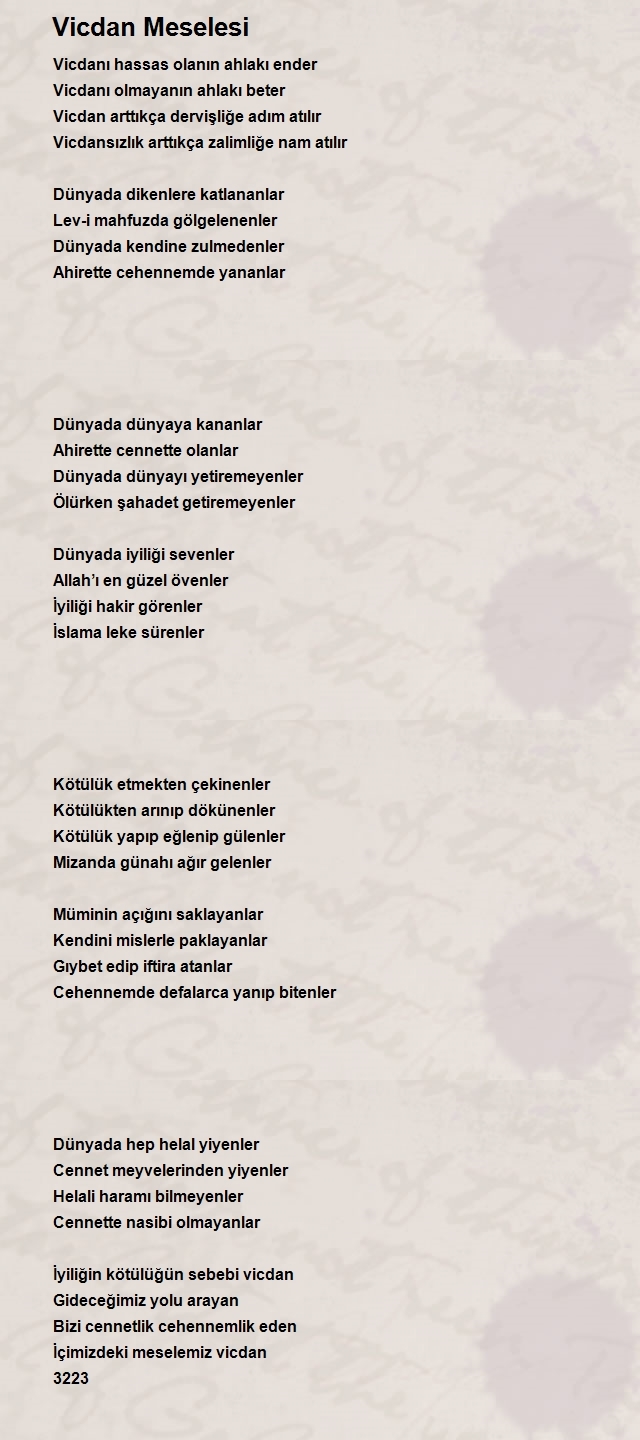 Vicdan Meselesi

Vicdanı hassas olanın ahlakı ender
Vicdanı olmayanın ahlakı beter
Vicdan arttıkça dervişliğe adım atılır
Vicdansızlık arttıkça zalimliğe nam atılır

Dünyada dikenlere katlananlar
Lev-i mahfuzda gölgelenenler
Dünyada kendine zulmedenler
Ahirette cehennemde yananlar

Dünyada dünyaya kananlar
Ahirette cennette olanlar
Dünyada dünyayı yetiremeyenler
Ölürken şahadet getiremeyenler

Dünyada iyiliği sevenler
Allah'ı en güzel övenler
İyiliği hakir görenler
İslama leke sürenler

Kötülük etmekten çekinenler
Kötülükten arınıp dökünenler
Kötülük yapıp eğlenip gülenler
Mizanda günahı ağır gelenler

Müminin açığını saklayanlar
Kendini mislerle paklayanlar
Gıybet edip iftira atanlar
Cehennemde defalarca yanıp bitenler

Dünyada hep helal yiyenler
Cennet meyvelerinden yiyenler
Helali haramı bilmeyenler
Cennette nasibi olmayanlar

İyiliğin kötülüğün sebebi vicdan
Gideceğimiz yolu arayan
Bizi cennetlik cehennemlik eden
İçimizdeki meselemiz vicdan
3223